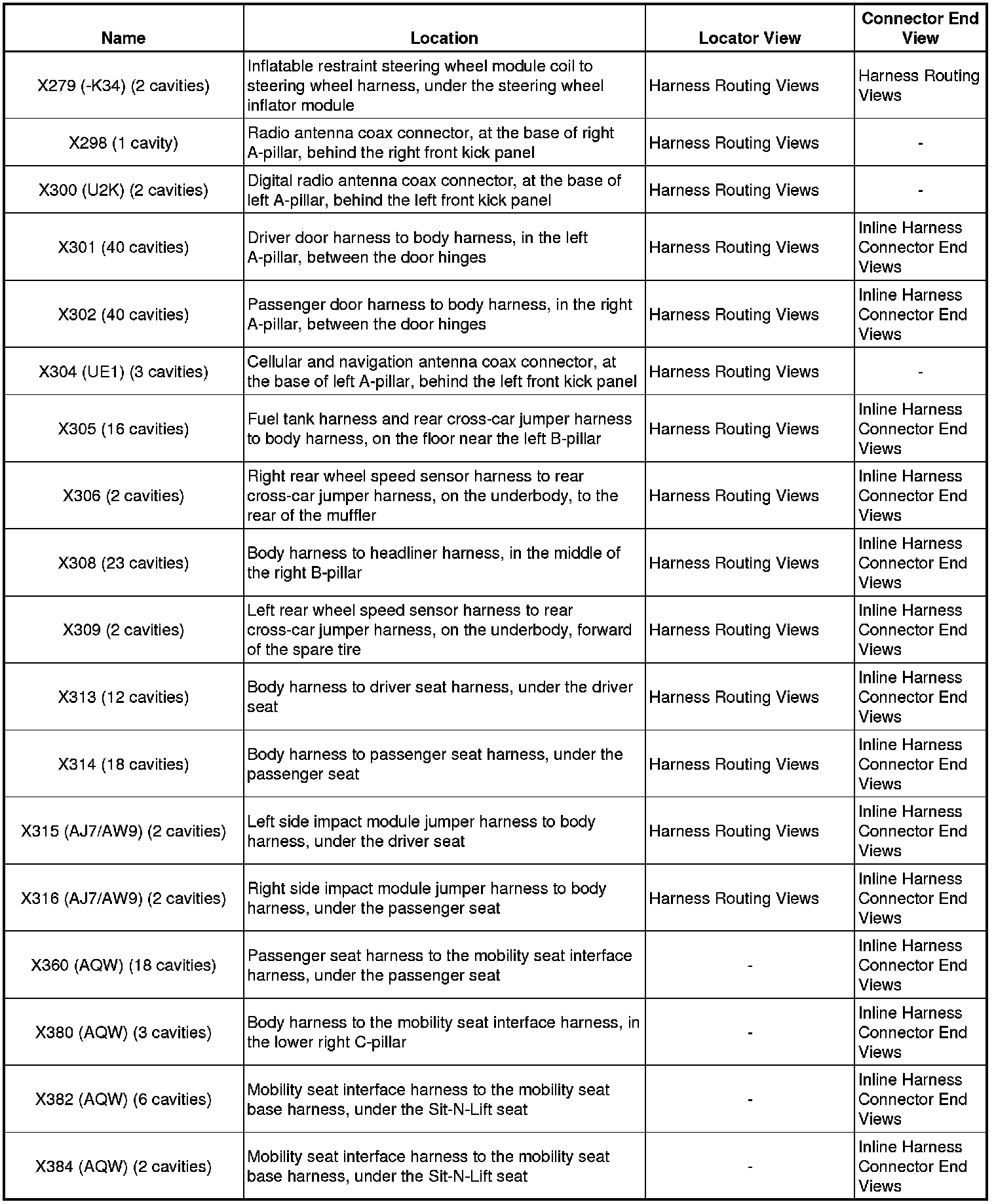 | Name | Location | Locator View | Connector End View |
|---|---|---|---|
| X279 (-K34) (2 cavities) | Inflatable restraint steering wheel module coil to steering wheel harness, under the steering wheel inflator module | Harness Routing Views | Harness Routing Views |
| X298 (1 cavity) | Radio antenna coax connector, at the base of right A-pillar, behind the right front kick panel | Harness Routing Views | - |
| X300 (U2K) (2 cavities) | Digital radio antenna coax connector, at the base of left A-pillar, behind the left front kick panel | Harness Routing Views | - |
| X301 (40 cavities) | Driver door harness to body harness, in the left A-pillar, between the door hinges | Harness Routing Views | Inline Harness Connector End Views |
| X302 (40 cavities) | Passenger door harness to body harness, in the right A-pillar, between the door hinges | Harness Routing Views | Inline Harness Connector End Views |
| X304 (UE1) (3 cavities) | Cellular and navigation antenna coax connector, at the base of left A-pillar, behind the left front kick panel | Harness Routing Views | - |
| X305 (16 cavities) | Fuel tank harness and rear cross-car jumper harness to body harness, on the floor near the left B-pillar | Harness Routing Views | Inline Harness Connector End Views |
| X306 (2 cavities) | Right rear wheel speed sensor harness to rear cross-car jumper harness, on the underbody, to the rear of the muffler | Harness Routing Views | Inline Harness Connector End Views |
| X308 (23 cavities) | Body harness to headliner harness, in the middle of the right B-pillar | Harness Routing Views | Inline Harness Connector End Views |
| X309 (2 cavities) | Left rear wheel speed sensor harness to rear cross-car jumper harness, on the underbody, forward of the spare tire | Harness Routing Views | Inline Harness Connector End Views |
| X313 (12 cavities) | Body harness to driver seat harness, under the driver seat | Harness Routing Views | Inline Harness Connector End Views |
| X314 (18 cavities) | Body harness to passenger seat harness, under the passenger seat | Harness Routing Views | Inline Harness Connector End Views |
| X315 (AJ7/AW9) (2 cavities) | Left side impact module jumper harness to body harness, under the driver seat | Harness Routing Views | Inline Harness Connector End Views |
| X316 (AJ7/AW9) (2 cavities) | Right side impact module jumper harness to body harness, under the passenger seat | Harness Routing Views | Inline Harness Connector End Views |
| X360 (AQW) (18 cavities) | Passenger seat harness to the mobility seat interface harness, under the passenger seat | - | Inline Harness Connector End Views |
| X380 (AQW) (3 cavities) | Body harness to the mobility seat interface harness, in the lower right C-pillar | - | Inline Harness Connector End Views |
| X382 (AQW) (6 cavities) | Mobility seat interface harness to the mobility seat base harness, under the Sit-N-Lift seat | - | Inline Harness Connector End Views |
| X384 (AQW) (2 cavities) | Mobility seat interface harness to the mobility seat base harness, under the Sit-N-Lift seat | - | Inline Harness Connector End Views |